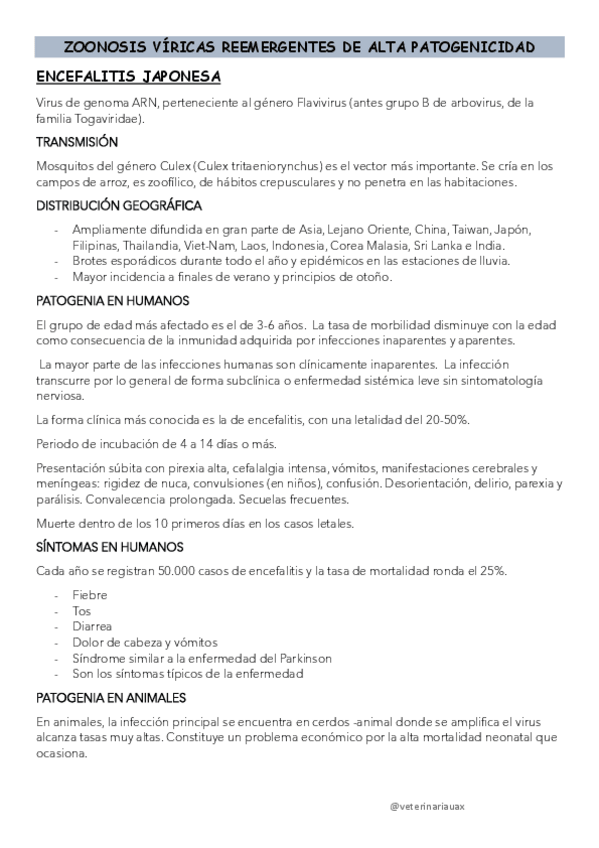 ZOONOSIS VÍRICAS REEMERGENTES DE ALTA PATOGENICIDAD

ENCEFALITIS JAPONESA

Virus de genoma ARN, perteneciente al género Flavivirus (antes grupo B de arbovirus, de la familia Togaviridae).

TRANSMISIÓN

Mosquitos del género Culex (Culex tritaeniorynchus) es el vector más importante. Se cría en los campos de arroz, es zoofílico, de hábitos crepusculares y no penetra en las habitaciones.

DISTRIBUCIÓN GEOGRÁFICA

- Ampliamente difundida en gran parte de Asia, Lejano Oriente, China, Taiwan, Japón, Filipinas, Thailandia, Viet-Nam, Laos, Indonesia, Corea Malasia, Sri Lanka e India.
- Brotes esporádicos durante todo el año y epidémicos en las estaciones de lluvia.
- Mayor incidencia a finales de verano y principios de otoño.

PATOGENIA EN HUMANOS

El grupo de edad más afectado es el de 3-6 años. La tasa de morbilidad disminuye con la edad como consecuencia de la inmunidad adquirida por infecciones inaparentes y aparentes.

La mayor parte de las infecciones humanas son clínicamente inaparentes. La infección transcurre por lo general de forma subclínica o enfermedad sistémica leve sin sintomatología nerviosa.

La forma clínica más conocida es la de encefalitis, con una letalidad del 20-50%.

Periodo de incubación de 4 a 14 días o más.

Presentación súbita con pirexia alta, cefalalgia intensa, vómitos, manifestaciones cerebrales y meníngeas: rigidez de nuca, convulsiones (en niños), confusión. Desorientación, delirio, parexia y parálisis. Convalecencia prolongada. Secuelas frecuentes.

Muerte dentro de los 10 primeros días en los casos letales.

SÍNTOMAS EN HUMANOS

Cada año se registran 50.000 casos de encefalitis y la tasa de mortalidad ronda el 25%.

- Fiebre
- Tos
- Diarrea
- Dolor de cabeza y vómitos
- Síndrome similar a la enfermedad del Parkinson
- Son los síntomas típicos de la enfermedad

PATOGENIA EN ANIMALES

En animales, la infección principal se encuentra en cerdos -animal donde se amplifica el virus alcanza tasas muy altas. Constituye un problema económico por la alta mortalidad neonatal que ocasiona.

@veterinariauax